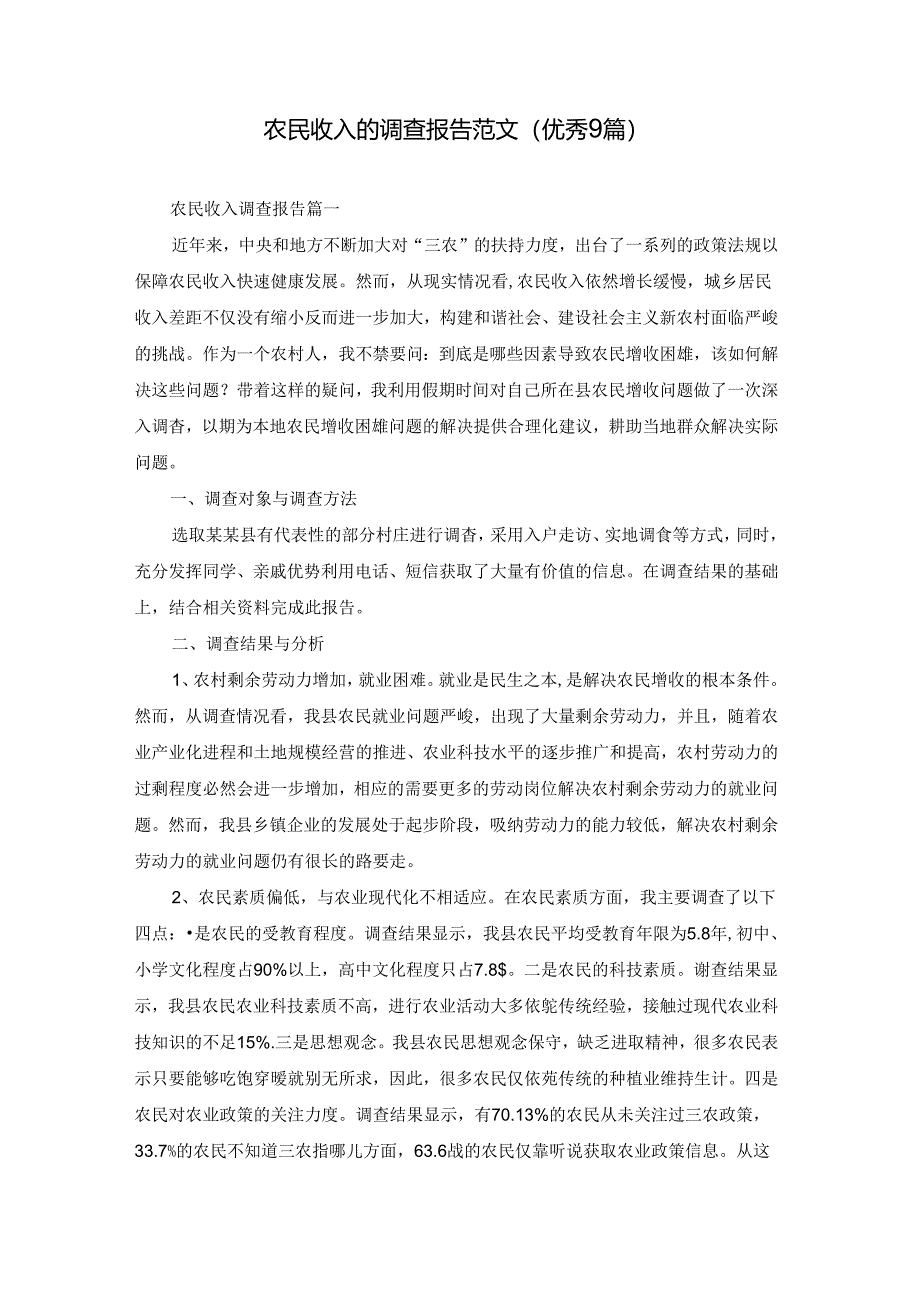 农民收入的调查报告范文（优秀9篇）

农民收入调查报告篇一

近年来，中央和地方不断加大对“三农”的扶持力度，出台了一系列的政策法规以保障农民收入快速健康发展。然而，从现实情况看,农民收入依然增长缓慢，城乡居民收入差距不仅没有缩小反而进一步加大，构建和谐社会、建设社会主义新农村面临严峻的挑战。作为一个农村人，我不禁要问：到底是哪些因素导致农民增收困雄，该如何解决这些问题？带着这样的疑问，我利用假期时间对自己所在县农民增收问题做了一次深入调杳，以期为本地农民增收困雄问题的解决提供合理化建议，耕助当地群众解决实际问题。

一、调查对象与调查方法

选取某某县有代表性的部分村庄进行调查，采用入户走访、实地调食等方式，同时，充分发挥同学、亲戚优势利用电话、短信获取了大量有价值的信息。在调查结果的基础上，结合相关资料完成此报告。

二、调查结果与分析

1、农村剩余劳动力增加，就业困难。就业是民生之本，是解决农民增收的根本条件。然而，从调查情况看，我县农民就业问题严峻，出现了大量剩余劳动力，并且，随着农业产业化进程和土地规模经营的推进、农业科技水平的逐步推广和提高，农村劳动力的过剩程度必然会进一步增加，相应的需要更多的劳动岗位解决农村剩余劳动力的就业问题。然而，我县乡镇企业的发展处于起步阶段，吸纳劳动力的能力较低，解决农村剩余劳动力的就业问题仍有很长的路要走。

2、农民素质偏低，与农业现代化不相适应。在农民素质方面，我主要调查了以下四点：•是农民的受教育程度。调查结果显示，我县农民平均受教育年限为5.8年，初中、小学文化程度占90%以上，高中文化程度只占7.8$。二是农民的科技素质。谢查结果显示，我县农民农业科技素质不高，进行农业活动大多依鸵传统经验，接触过现代农业科技知识的不足15%.三是思想观念。我县农民思想观念保守，缺乏进取精神，很多农民表示只要能够吃饱穿暖就别无所求，因此，很多农民仅依苑传统的种植业维持生计。四是农民对农业政策的关注力度。调查结果显示，有70.13%的农民从未关注过三农政策，33.7%的农民不知道三农指哪儿方面，63.6战的农民仅靠听说获取农业政策信息。从这